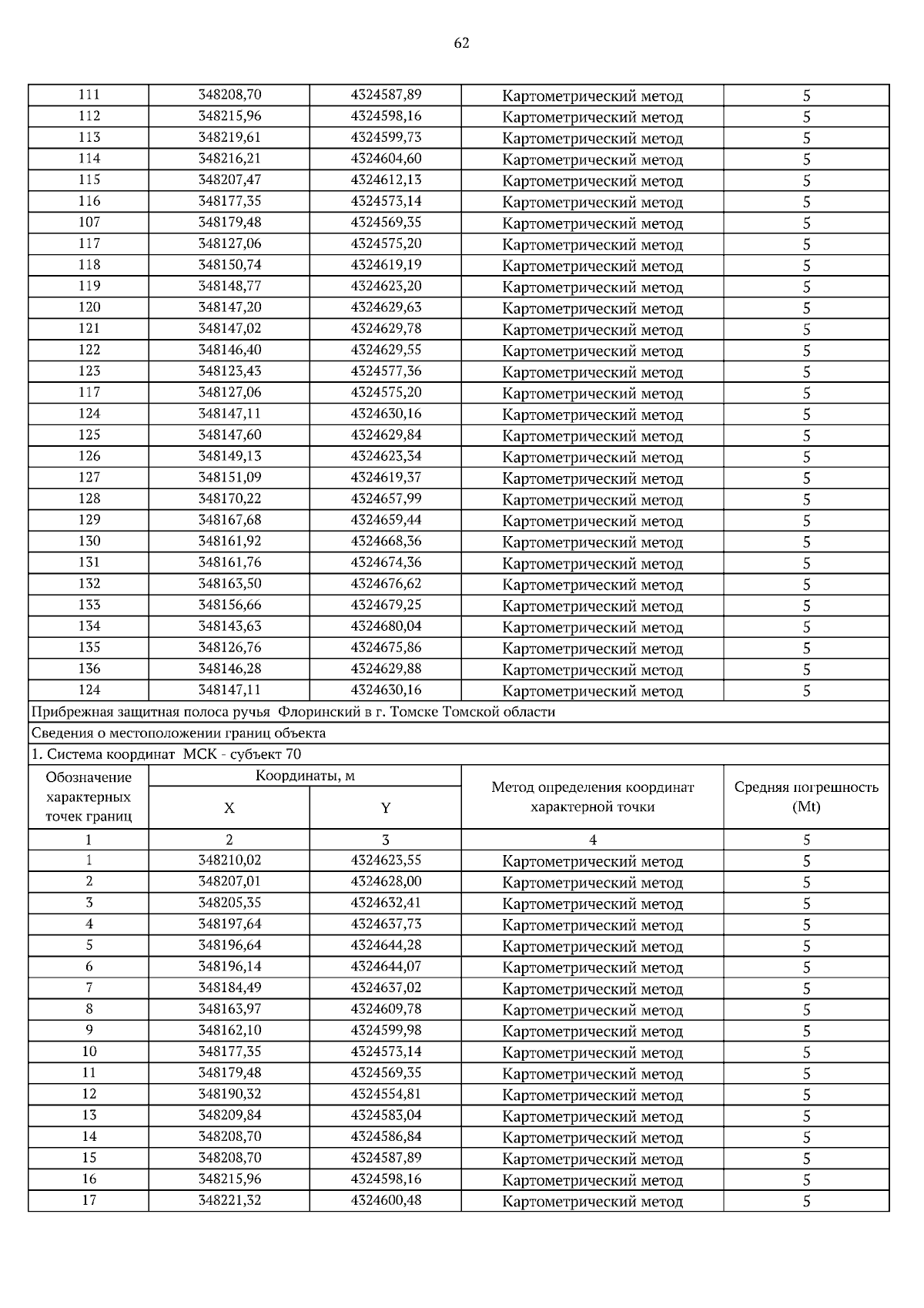 62

| 111 | 348208,70 | 4324587,89 | Картометрический метод | 5 |
|---|---|---|---|---|
| 112 | 348215,96 | 4324598,16 | Картометрический метод | 5 |
| 113 | 348219,61 | 4324599,73 | Картометрический метод | 5 |
| 114 | 348216,21 | 4324604,60 | Картометрический метод | 5 |
| 115 | 348207,47 | 4324612,13 | Картометрический метод | 5 |
| 116 | 348177,35 | 4324573,14 | Картометрический метод | 5 |
| 107 | 348179,48 | 4324569,35 | Картометрический метод | 5 |
| 117 | 348127,06 | 4324575,20 | Картометрический метод | 5 |
| 118 | 348150,74 | 4324619,19 | Картометрический метод | 5 |
| 119 | 348148,77 | 4324623,20 | Картометрический метод | 5 |
| 120 | 348147,20 | 4324629,63 | Картометрический метод | 5 |
| 121 | 348147,02 | 4324629,78 | Картометрический метод | 5 |
| 122 | 348146,40 | 4324629,55 | Картометрический метод | 5 |
| 123 | 348123,43 | 4324577,36 | Картометрический метод | 5 |
| 117 | 348127,06 | 4324575,20 | Картометрический метод | 5 |
| 124 | 348147,11 | 4324630,16 | Картометрический метод | 5 |
| 125 | 348147,60 | 4324629,84 | Картометрический метод | 5 |
| 126 | 348149,13 | 4324623,34 | Картометрический метод | 5 |
| 127 | 348151,09 | 4324619,37 | Картометрический метод | 5 |
| 128 | 348170,22 | 4324657,99 | Картометрический метод | 5 |
| 129 | 348167,68 | 4324659,44 | Картометрический метод | 5 |
| 130 | 348161,92 | 4324668,36 | Картометрический метод | 5 |
| 131 | 348161,76 | 4324674,36 | Картометрический метод | 5 |
| 132 | 348163,50 | 4324676,62 | Картометрический метод | 5 |
| 133 | 348156,66 | 4324679,25 | Картометрический метод | 5 |
| 134 | 348143,63 | 4324680,04 | Картометрический метод | 5 |
| 135 | 348126,76 | 4324675,86 | Картометрический метод | 5 |
| 136 | 348146,28 | 4324629,88 | Картометрический метод | 5 |
| 124 | 348147,11 | 4324630,16 | Картометрический метод | 5 |

Прибрежная защитная полоса ручья Флоринский в г. Томске Томской области

Сведения о местоположении границ объекта

1. Система координат МСК - субъект 70

| Обозначение характерных точек границ | Координаты, м X | Координаты, м Y | Метод определения координат характерной точки | Средняя погрешность (Mt) |
|---|---|---|---|---|
| 1 | 2 | 3 | 4 | 5 |
| 1 | 348210,02 | 4324623,55 | Картометрический метод | 5 |
| 2 | 348207,01 | 4324628,00 | Картометрический метод | 5 |
| 3 | 348205,35 | 4324632,41 | Картометрический метод | 5 |
| 4 | 348197,64 | 4324637,73 | Картометрический метод | 5 |
| 5 | 348196,64 | 4324644,28 | Картометрический метод | 5 |
| 6 | 348196,14 | 4324644,07 | Картометрический метод | 5 |
| 7 | 348184,49 | 4324637,02 | Картометрический метод | 5 |
| 8 | 348163,97 | 4324609,78 | Картометрический метод | 5 |
| 9 | 348162,10 | 4324599,98 | Картометрический метод | 5 |
| 10 | 348177,35 | 4324573,14 | Картометрический метод | 5 |
| 11 | 348179,48 | 4324569,35 | Картометрический метод | 5 |
| 12 | 348190,32 | 4324554,81 | Картометрический метод | 5 |
| 13 | 348209,84 | 4324583,04 | Картометрический метод | 5 |
| 14 | 348208,70 | 4324586,84 | Картометрический метод | 5 |
| 15 | 348208,70 | 4324587,89 | Картометрический метод | 5 |
| 16 | 348215,96 | 4324598,16 | Картометрический метод | 5 |
| 17 | 348221,32 | 4324600,48 | Картометрический метод | 5 |